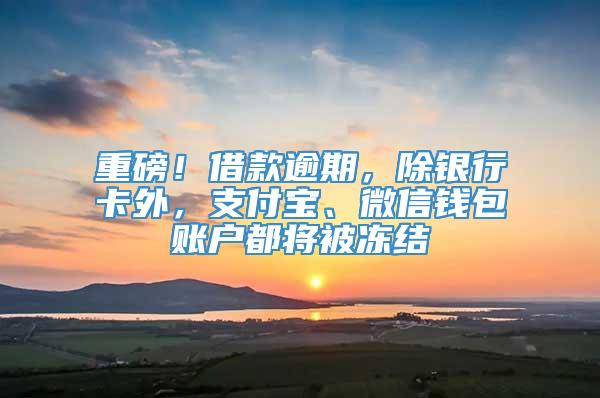 重磅！借款逾期，除银行卡外，支付宝、微信钱包账户都将被冻结